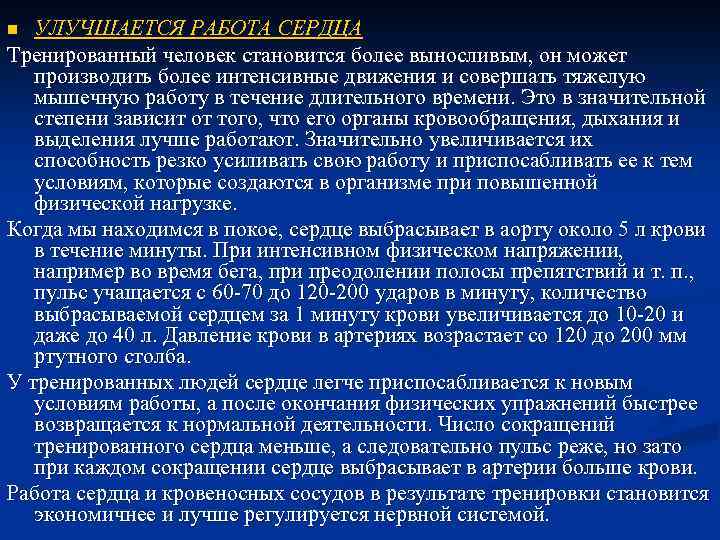 УЛУЧШАЕТСЯ РАБОТА СЕРДЦА

Тренированный человек становится более выносливым, он может производить более интенсивные движения и совершать тяжелую мышечную работу в течение длительного времени. Это в значительной степени зависит от того, что его органы кровообращения, дыхания и выделения лучше работают. Значительно увеличивается их способность резко усиливать свою работу и приспосабливать ее к тем условиям, которые создаются в организме при повышенной физической нагрузке.

Когда мы находимся в покое, сердце выбрасывает в аорту около 5 л крови в течение минуты. При интенсивном физическом напряжении, например во время бега, при преодолении полосы препятствий и т. п., пульс учащается с 60-70 до 120-200 ударов в минуту, количество выбрасываемой сердцем за 1 минуту крови увеличивается до 10-20 и даже до 40 л. Давление крови в артериях возрастает со 120 до 200 мм ртутного столба.

У тренированных людей сердце легче приспосабливается к новым условиям работы, а после окончания физических упражнений быстрее возвращается к нормальной деятельности. Число сокращений тренированного сердца меньше, а следовательно пульс реже, но зато при каждом сокращении сердце выбрасывает в артерии больше крови.

Работа сердца и кровеносных сосудов в результате тренировки становится экономичнее и лучше регулируется нервной системой.